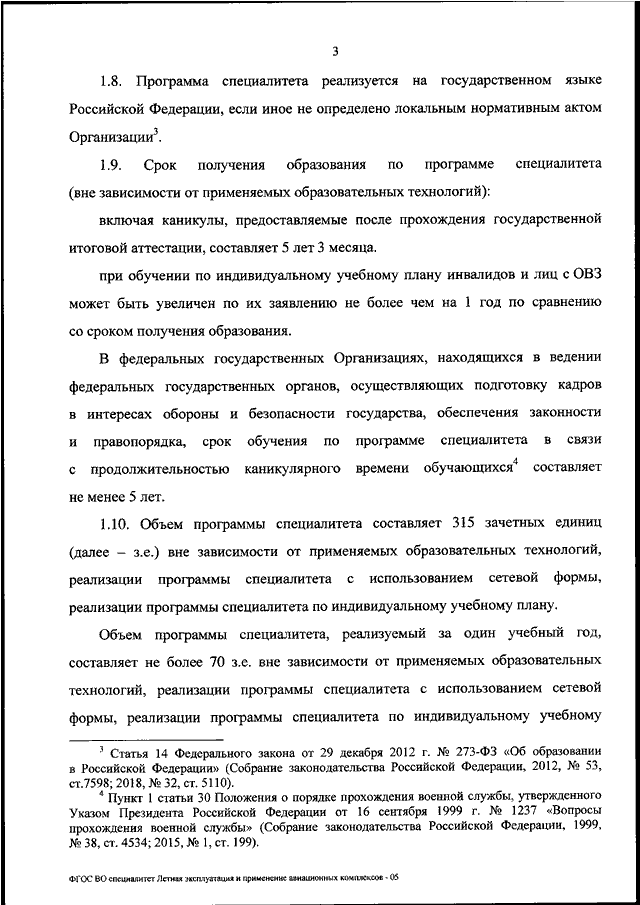 3

1.8. Программа специалитета реализуется на государственном языке Российской Федерации, если иное не определено локальным нормативным актом Организации$^3$.

1.9. Срок получения образования по программе специалитета (вне зависимости от применяемых образовательных технологий):

включая каникулы, предоставляемые после прохождения государственной итоговой аттестации, составляет 5 лет 3 месяца.

при обучении по индивидуальному учебному плану инвалидов и лиц с ОВЗ может быть увеличен по их заявлению не более чем на 1 год по сравнению со сроком получения образования.

В федеральных государственных Организациях, находящихся в ведении федеральных государственных органов, осуществляющих подготовку кадров в интересах обороны и безопасности государства, обеспечения законности и правопорядка, срок обучения по программе специалитета в связи с продолжительностью каникулярного времени обучающихся$^4$ составляет не менее 5 лет.

1.10. Объем программы специалитета составляет 315 зачетных единиц (далее – з.е.) вне зависимости от применяемых образовательных технологий, реализации программы специалитета с использованием сетевой формы, реализации программы специалитета по индивидуальному учебному плану.

Объем программы специалитета, реализуемый за один учебный год, составляет не более 70 з.е. вне зависимости от применяемых образовательных технологий, реализации программы специалитета с использованием сетевой формы, реализации программы специалитета по индивидуальному учебному

$^3$ Статья 14 Федерального закона от 29 декабря 2012 г. № 273-ФЗ «Об образовании в Российской Федерации» (Собрание законодательства Российской Федерации, 2012, № 53, ст.7598; 2018, № 32, ст. 5110).

$^4$ Пункт 1 статьи 30 Положения о порядке прохождения военной службы, утвержденного Указом Президента Российской Федерации от 16 сентября 1999 г. № 1237 «Вопросы прохождения военной службы» (Собрание законодательства Российской Федерации, 1999, № 38, ст. 4534; 2015, № 1, ст. 199).

ФГОС ВО специалитет Летная эксплуатация и применение авиационных комплексов - 05